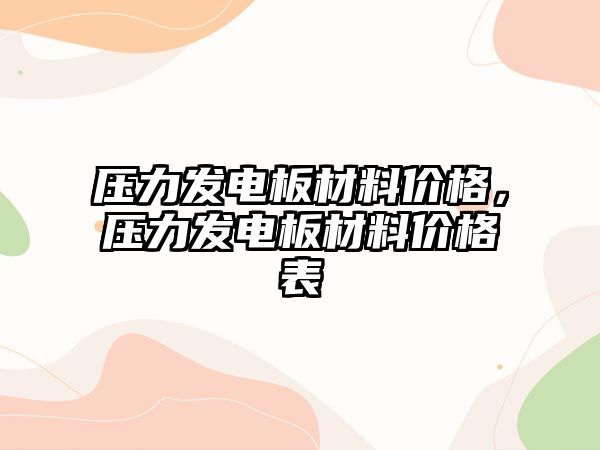 压力发电板材料价格，压力发电板材料价格表